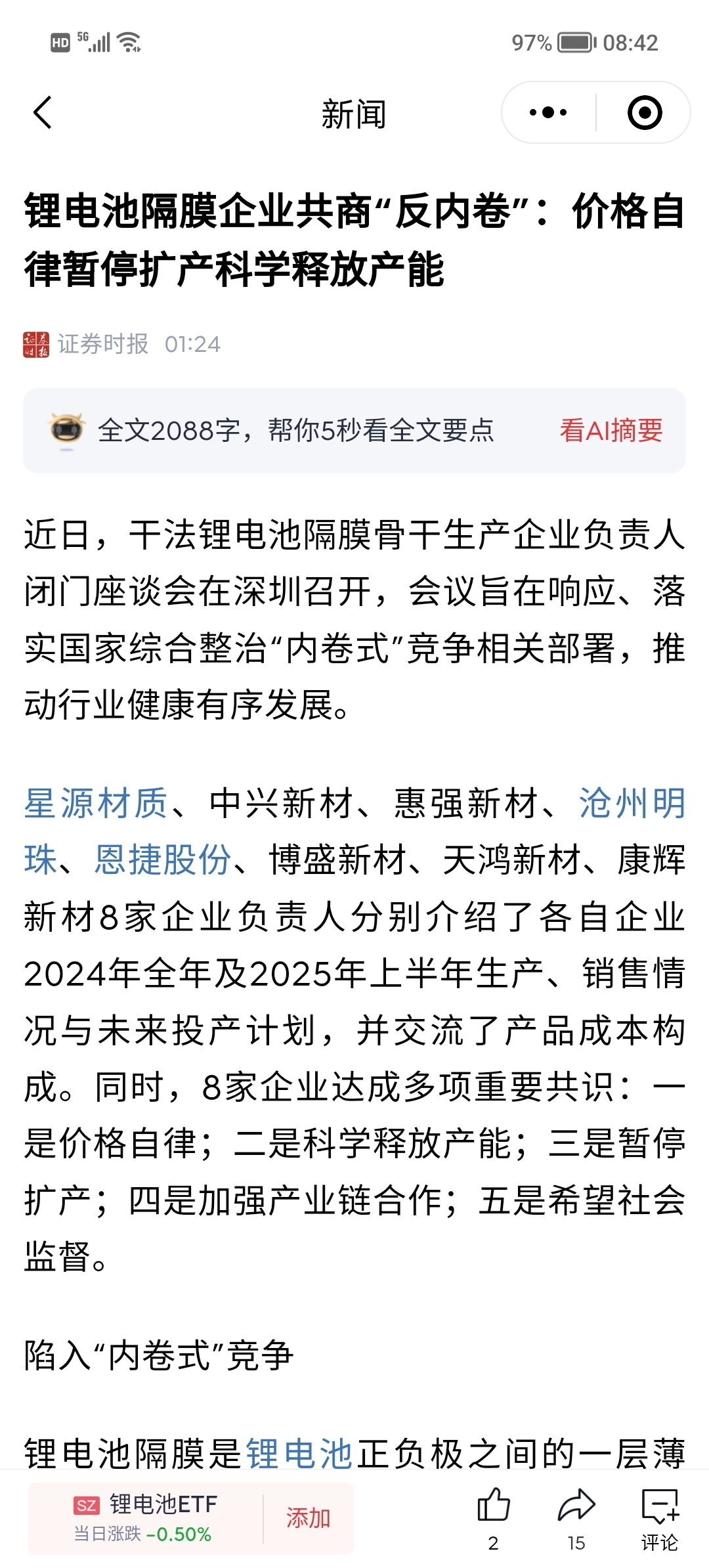 HD 5G 97% 08:42

新闻

锂电池隔膜企业共商“反内卷”：价格自律暂停扩产科学释放产能

证券时报 01:24

全文2088字，帮你5秒看全文要点 看AI摘要

近日，干法锂电池隔膜骨干生产企业负责人闭门座谈会在深圳召开，会议旨在响应、落实国家综合整治“内卷式”竞争相关部署，推动行业健康有序发展。

星源材质、中兴新材、惠强新材、沧州明珠、恩捷股份、博盛新材、天鸿新材、康辉新材8家企业负责人分别介绍了各自企业2024年全年及2025年上半年生产、销售情况与未来投产计划，并交流了产品成本构成。同时，8家企业达成多项重要共识：一是价格自律；二是科学释放产能；三是暂停扩产；四是加强产业链合作；五是希望社会监督。

陷入“内卷式”竞争

锂电池隔膜是锂电池正负极之间的一层薄

SZ 锂电池ETF
当日涨跌 -0.50%
添加
2
15
评论